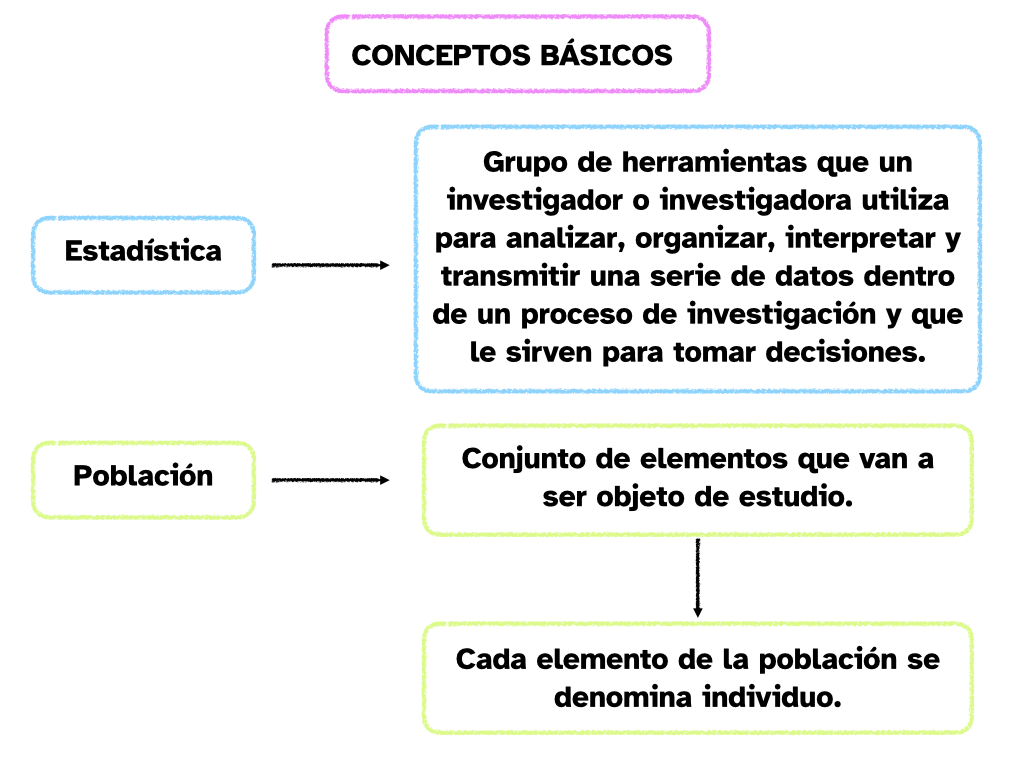 CONCEPTOS BÁSICOS

Estadística

Grupo de herramientas que un investigador o investigadora utiliza para analizar, organizar, interpretar y transmitir una serie de datos dentro de un proceso de investigación y que le sirven para tomar decisiones.

Población

Conjunto de elementos que van a ser objeto de estudio.

Cada elemento de la población se denomina individuo.